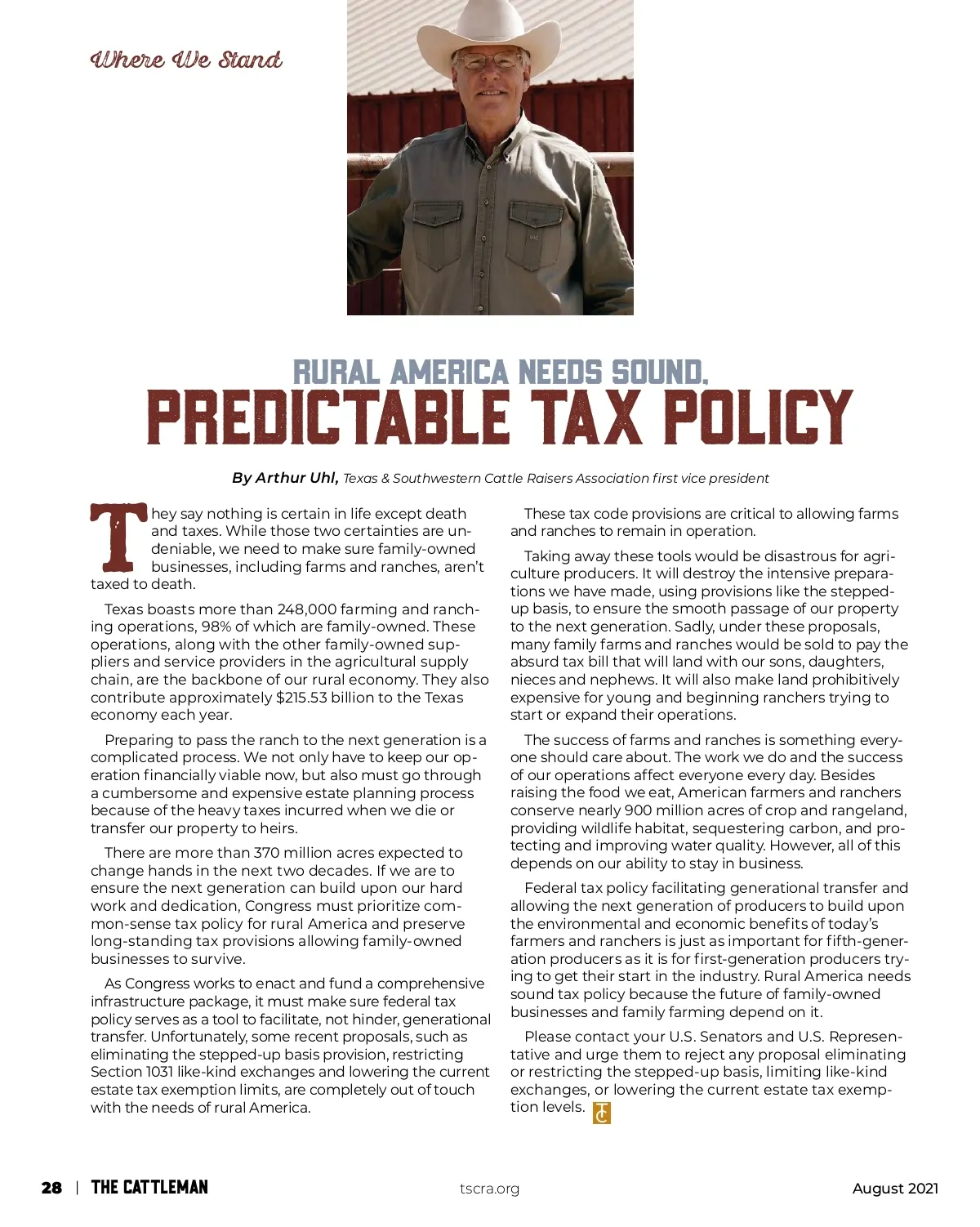 Where We Stand

RURAL AMERICA NEEDS SOUND,
PREDICTABLE TAX POLICY

By Arthur Uhl, Texas & Southwestern Cattle Raisers Association first vice president

They say nothing is certain in life except death and taxes. While those two certainties are undeniable, we need to make sure family-owned businesses, including farms and ranches, aren't taxed to death.

Texas boasts more than 248,000 farming and ranching operations, 98% of which are family-owned. These operations, along with the other family-owned suppliers and service providers in the agricultural supply chain, are the backbone of our rural economy. They also contribute approximately $215.53 billion to the Texas economy each year.

Preparing to pass the ranch to the next generation is a complicated process. We not only have to keep our operation financially viable now, but also must go through a cumbersome and expensive estate planning process because of the heavy taxes incurred when we die or transfer our property to heirs.

There are more than 370 million acres expected to change hands in the next two decades. If we are to ensure the next generation can build upon our hard work and dedication, Congress must prioritize common-sense tax policy for rural America and preserve long-standing tax provisions allowing family-owned businesses to survive.

As Congress works to enact and fund a comprehensive infrastructure package, it must make sure federal tax policy serves as a tool to facilitate, not hinder, generational transfer. Unfortunately, some recent proposals, such as eliminating the stepped-up basis provision, restricting Section 1031 like-kind exchanges and lowering the current estate tax exemption limits, are completely out of touch with the needs of rural America.

These tax code provisions are critical to allowing farms and ranches to remain in operation.

Taking away these tools would be disastrous for agriculture producers. It will destroy the intensive preparations we have made, using provisions like the stepped-up basis, to ensure the smooth passage of our property to the next generation. Sadly, under these proposals, many family farms and ranches would be sold to pay the absurd tax bill that will land with our sons, daughters, nieces and nephews. It will also make land prohibitively expensive for young and beginning ranchers trying to start or expand their operations.

The success of farms and ranches is something everyone should care about. The work we do and the success of our operations affect everyone every day. Besides raising the food we eat, American farmers and ranchers conserve nearly 900 million acres of crop and rangeland, providing wildlife habitat, sequestering carbon, and protecting and improving water quality. However, all of this depends on our ability to stay in business.

Federal tax policy facilitating generational transfer and allowing the next generation of producers to build upon the environmental and economic benefits of today's farmers and ranchers is just as important for fifth-generation producers as it is for first-generation producers trying to get their start in the industry. Rural America needs sound tax policy because the future of family-owned businesses and family farming depend on it.

Please contact your U.S. Senators and U.S. Representative and urge them to reject any proposal eliminating or restricting the stepped-up basis, limiting like-kind exchanges, or lowering the current estate tax exemption levels. TC

28 | THE CATTLEMAN tscra.org August 2021